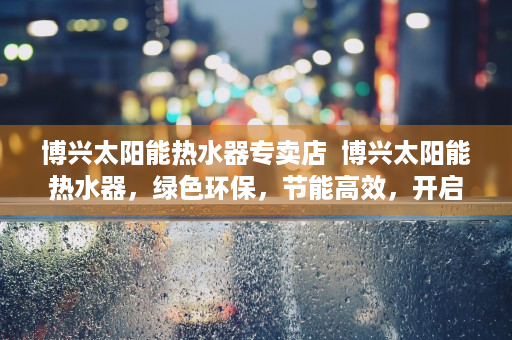 博兴太阳能热水器专卖店  博兴太阳能热水器，绿色环保，节能高效，开启